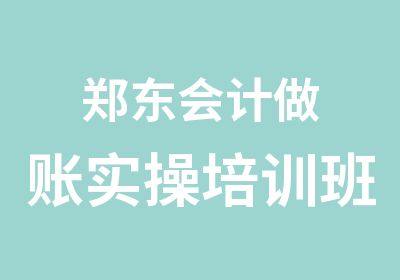 郑东会计做
账实操培训班